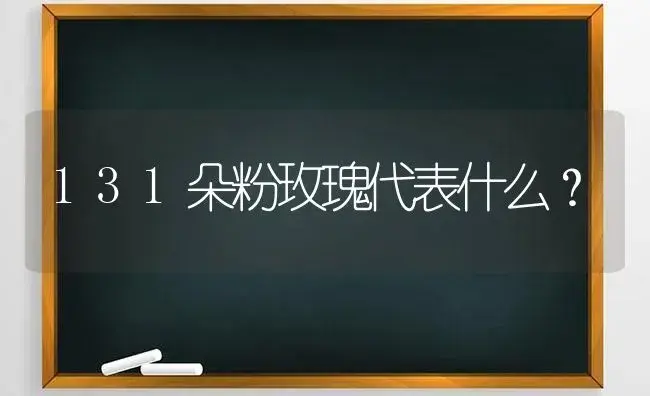 131朵粉玫瑰代表什么？